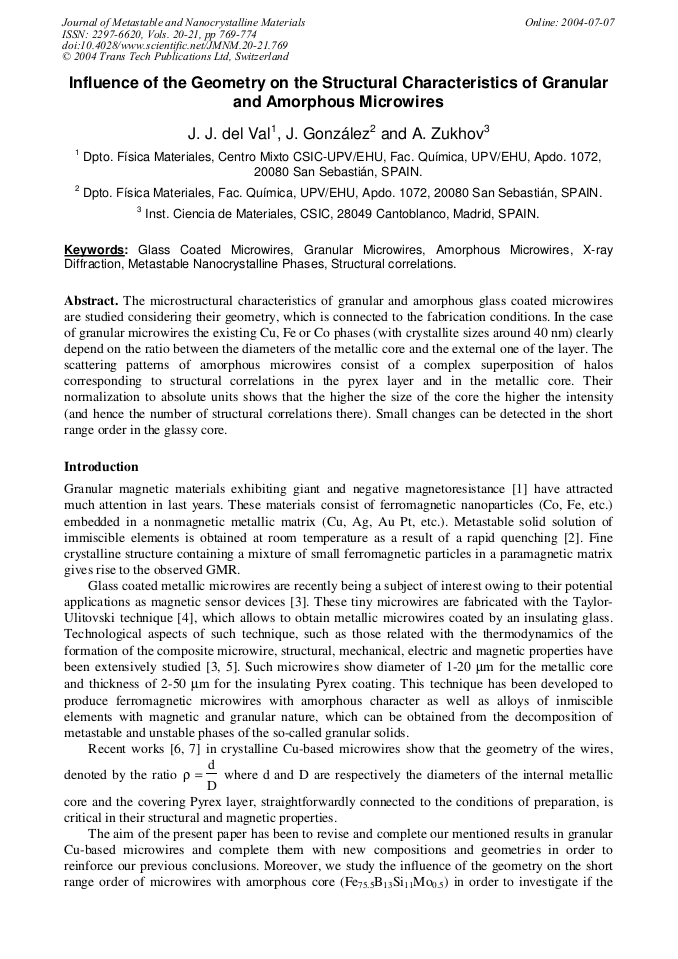 Journal of Metastable and Nanocrystalline Materials
ISSN: 2297-6620, Vols. 20-21, pp 769-774
doi:10.4028/www.scientific.net/JMNM.20-21.769
© 2004 Trans Tech Publications Ltd, Switzerland

Online: 2004-07-07

Influence of the Geometry on the Structural Characteristics of Granular and Amorphous Microwires

J. J. del Val$^1$, J. González$^2$ and A. Zukhov$^3$

$^1$ Dpto. Física Materiales, Centro Mixto CSIC-UPV/EHU, Fac. Química, UPV/EHU, Apdo. 1072, 20080 San Sebastián, SPAIN.

$^2$ Dpto. Física Materiales, Fac. Química, UPV/EHU, Apdo. 1072, 20080 San Sebastián, SPAIN.

$^3$ Inst. Ciencia de Materiales, CSIC, 28049 Cantoblanco, Madrid, SPAIN.

Keywords: Glass Coated Microwires, Granular Microwires, Amorphous Microwires, X-ray Diffraction, Metastable Nanocrystalline Phases, Structural correlations.

Abstract. The microstructural characteristics of granular and amorphous glass coated microwires are studied considering their geometry, which is connected to the fabrication conditions. In the case of granular microwires the existing Cu, Fe or Co phases (with crystallite sizes around 40 nm) clearly depend on the ratio between the diameters of the metallic core and the external one of the layer. The scattering patterns of amorphous microwires consist of a complex superposition of halos corresponding to structural correlations in the pyrex layer and in the metallic core. Their normalization to absolute units shows that the higher the size of the core the higher the intensity (and hence the number of structural correlations there). Small changes can be detected in the short range order in the glassy core.

Introduction

Granular magnetic materials exhibiting giant and negative magnetoresistance [1] have attracted much attention in last years. These materials consist of ferromagnetic nanoparticles (Co, Fe, etc.) embedded in a nonmagnetic metallic matrix (Cu, Ag, Au Pt, etc.). Metastable solid solution of immiscible elements is obtained at room temperature as a result of a rapid quenching [2]. Fine crystalline structure containing a mixture of small ferromagnetic particles in a paramagnetic matrix gives rise to the observed GMR.

Glass coated metallic microwires are recently being a subject of interest owing to their potential applications as magnetic sensor devices [3]. These tiny microwires are fabricated with the Taylor-Ulitovski technique [4], which allows to obtain metallic microwires coated by an insulating glass. Technological aspects of such technique, such as those related with the thermodynamics of the formation of the composite microwire, structural, mechanical, electric and magnetic properties have been extensively studied [3, 5]. Such microwires show diameter of 1-20 μm for the metallic core and thickness of 2-50 μm for the insulating Pyrex coating. This technique has been developed to produce ferromagnetic microwires with amorphous character as well as alloys of inmiscible elements with magnetic and granular nature, which can be obtained from the decomposition of metastable and unstable phases of the so-called granular solids.

Recent works [6, 7] in crystalline Cu-based microwires show that the geometry of the wires, denoted by the ratio $\rho = \frac{d}{D}$ where d and D are respectively the diameters of the internal metallic core and the covering Pyrex layer, straightforwardly connected to the conditions of preparation, is critical in their structural and magnetic properties.

The aim of the present paper has been to revise and complete our mentioned results in granular Cu-based microwires and complete them with new compositions and geometries in order to reinforce our previous conclusions. Moreover, we study the influence of the geometry on the short range order of microwires with amorphous core ($Fe_{75.5}B_{13}Si_{11}Mo_{0.5}$) in order to investigate if the